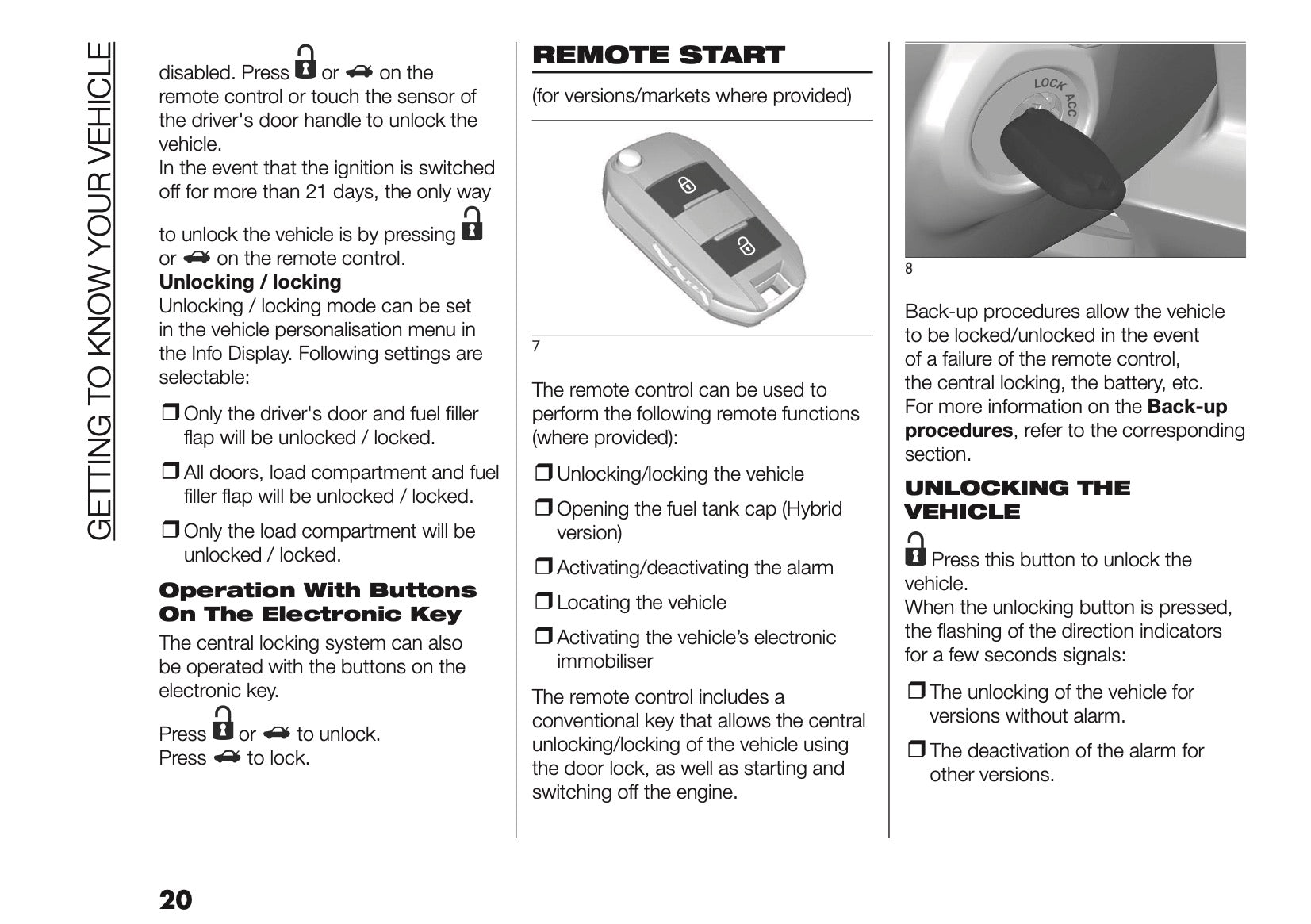 GETTING TO KNOW YOUR VEHICLE

disabled. Press or on the remote control or touch the sensor of the driver's door handle to unlock the vehicle.
In the event that the ignition is switched off for more than 21 days, the only way to unlock the vehicle is by pressing or on the remote control.
**Unlocking / locking**
Unlocking / locking mode can be set in the vehicle personalisation menu in the Info Display. Following settings are selectable:

❒ Only the driver's door and fuel filler flap will be unlocked / locked.

❒ All doors, load compartment and fuel filler flap will be unlocked / locked.

❒ Only the load compartment will be unlocked / locked.

**Operation With Buttons On The Electronic Key**

The central locking system can also be operated with the buttons on the electronic key.

Press or to unlock.
Press to lock.

**REMOTE START**

(for versions/markets where provided)

7

The remote control can be used to perform the following remote functions (where provided):

❒ Unlocking/locking the vehicle

❒ Opening the fuel tank cap (Hybrid version)

❒ Activating/deactivating the alarm

❒ Locating the vehicle

❒ Activating the vehicle's electronic immobiliser

The remote control includes a conventional key that allows the central unlocking/locking of the vehicle using the door lock, as well as starting and switching off the engine.

LOCK ACC

8

Back-up procedures allow the vehicle to be locked/unlocked in the event of a failure of the remote control, the central locking, the battery, etc.
For more information on the **Back-up procedures**, refer to the corresponding section.

**UNLOCKING THE VEHICLE**

Press this button to unlock the vehicle.
When the unlocking button is pressed, the flashing of the direction indicators for a few seconds signals:

❒ The unlocking of the vehicle for versions without alarm.

❒ The deactivation of the alarm for other versions.

20